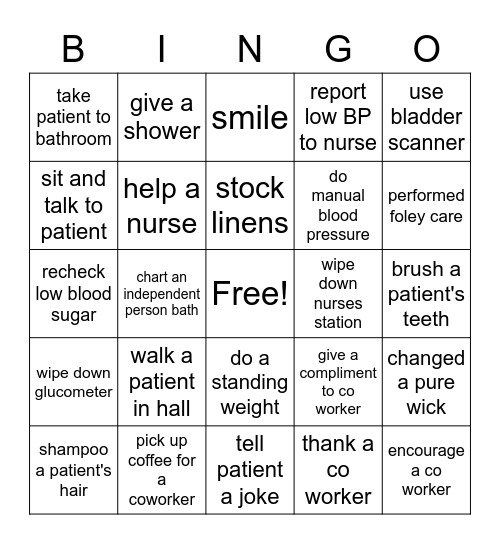 | B | I | N | G | O |
|---|---|---|---|---|
| take patient to bathroom | give a shower | smile | report low BP to nurse | use bladder scanner |
| sit and talk to patient | help a nurse | stock linens | do manual blood pressure | performed foley care |
| recheck low blood sugar | chart an independent person bath | Free! | wipe down nurses station | brush a patient's teeth |
| wipe down glucometer | walk a patient in hall | do a standing weight | give a compliment to co worker | changed a pure wick |
| shampoo a patient's hair | pick up coffee for a coworker | tell patient a joke | thank a co worker | encourage a co worker |